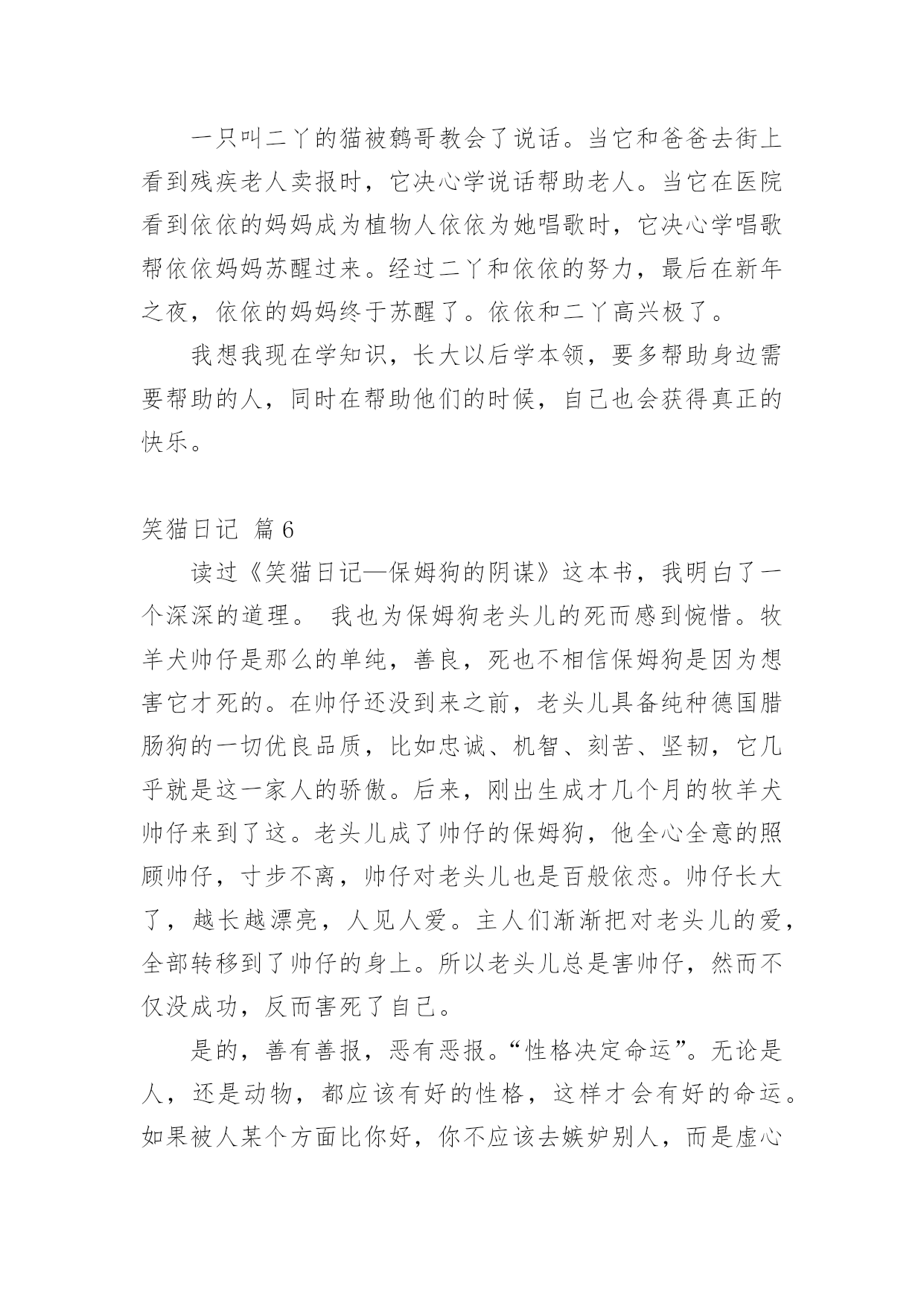 一只叫二丫的猫被鹩哥教会了说话。当它和爸爸去街上看到残疾老人卖报时，它决心学说话帮助老人。当它在医院看到依依的妈妈成为植物人依依为她唱歌时，它决心学唱歌帮依依妈妈苏醒过来。经过二丫和依依的努力，最后在新年之夜，依依的妈妈终于苏醒了。依依和二丫高兴极了。

我想我现在学知识，长大以后学本领，要多帮助身边需要帮助的人，同时在帮助他们的时候，自己也会获得真正的快乐。

笑猫日记 篇6

读过《笑猫日记—保姆狗的阴谋》这本书，我明白了一个深深的道理。 我也为保姆狗老头儿的死而感到惋惜。牧羊犬帅仔是那么的单纯，善良，死也不相信保姆狗是因为想害它才死的。在帅仔还没到来之前，老头儿具备纯种德国腊肠狗的一切优良品质，比如忠诚、机智、刻苦、坚韧，它几乎就是这一家人的骄傲。后来，刚出生成才几个月的牧羊犬帅仔来到了这。老头儿成了帅仔的保姆狗，他全心全意的照顾帅仔，寸步不离，帅仔对老头儿也是百般依恋。帅仔长大了，越长越漂亮，人见人爱。主人们渐渐把对老头儿的爱，全部转移到了帅仔的身上。所以老头儿总是害帅仔，然而不仅没成功，反而害死了自己。

是的，善有善报，恶有恶报。“性格决定命运”。无论是人，还是动物，都应该有好的性格，这样才会有好的命运。如果被人某个方面比你好，你不应该去嫉妒别人，而是虚心